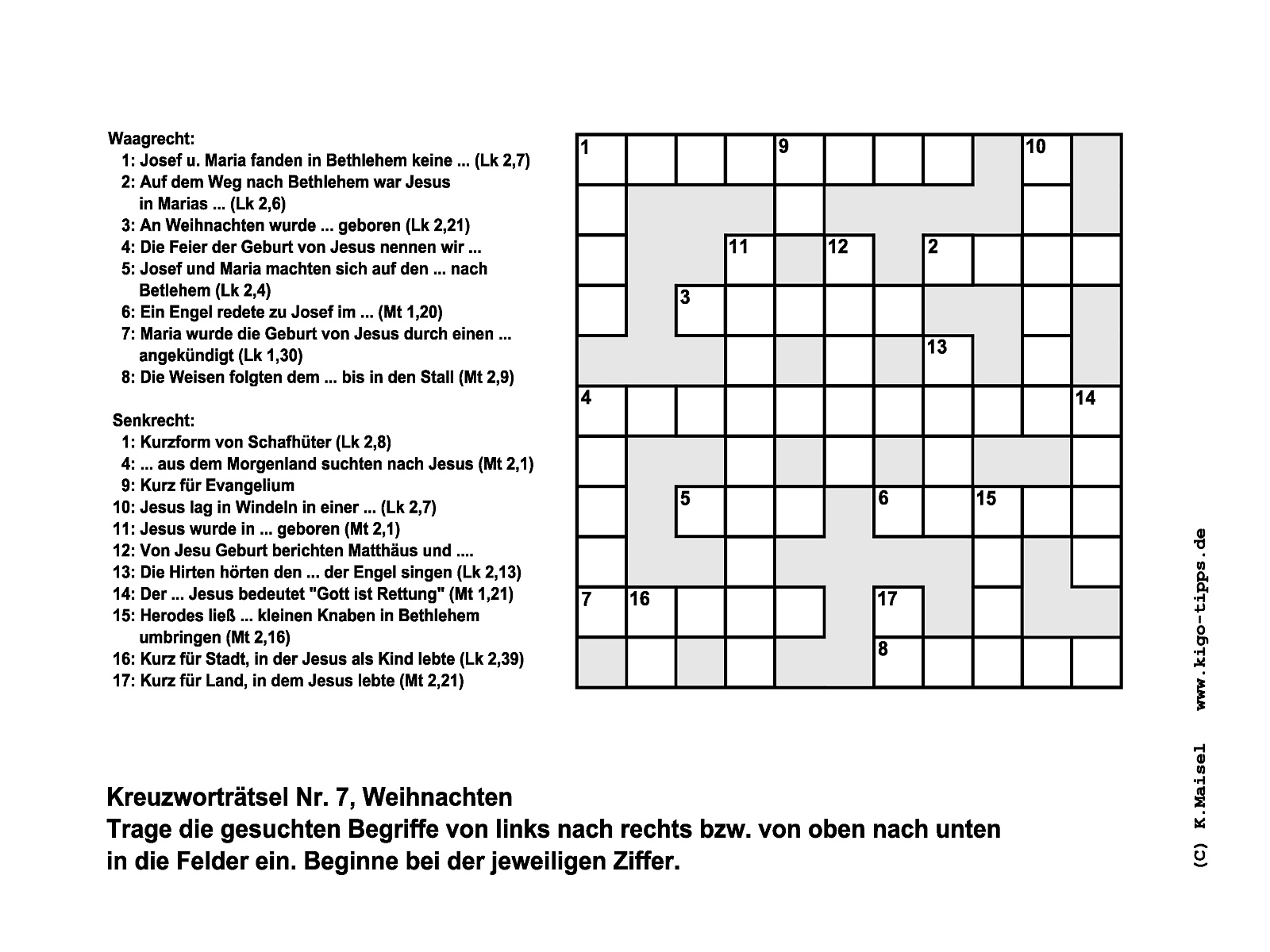 Waagrecht:
1: Josef u. Maria fanden in Bethlehem keine ... (Lk 2,7)
2: Auf dem Weg nach Bethlehem war Jesus in Marias ... (Lk 2,6)
3: An Weihnachten wurde ... geboren (Lk 2,21)
4: Die Feier der Geburt von Jesus nennen wir ...
5: Josef und Maria machten sich auf den ... nach Betlehem (Lk 2,4)
6: Ein Engel redete zu Josef im ... (Mt 1,20)
7: Maria wurde die Geburt von Jesus durch einen ... angekündigt (Lk 1,30)
8: Die Weisen folgten dem ... bis in den Stall (Mt 2,9)

Senkrecht:
1: Kurzform von Schafhüter (Lk 2,8)
4: ... aus dem Morgenland suchten nach Jesus (Mt 2,1)
9: Kurz für Evangelium
10: Jesus lag in Windeln in einer ... (Lk 2,7)
11: Jesus wurde in ... geboren (Mt 2,1)
12: Von Jesu Geburt berichten Matthäus und ....
13: Die Hirten hörten den ... der Engel singen (Lk 2,13)
14: Der ... Jesus bedeutet "Gott ist Rettung" (Mt 1,21)
15: Herodes ließ ... kleinen Knaben in Bethlehem umbringen (Mt 2,16)
16: Kurz für Stadt, in der Jesus als Kind lebte (Lk 2,39)
17: Kurz für Land, in dem Jesus lebte (Mt 2,21)

1 9 10 11 12 2 3 13 4 14 5 6 15 7 16 17 8

Kreuzworträtsel Nr. 7, Weihnachten
Trage die gesuchten Begriffe von links nach rechts bzw. von oben nach unten in die Felder ein. Beginne bei der jeweiligen Ziffer.

(C) K.Maisel www.kigo-tipps.de